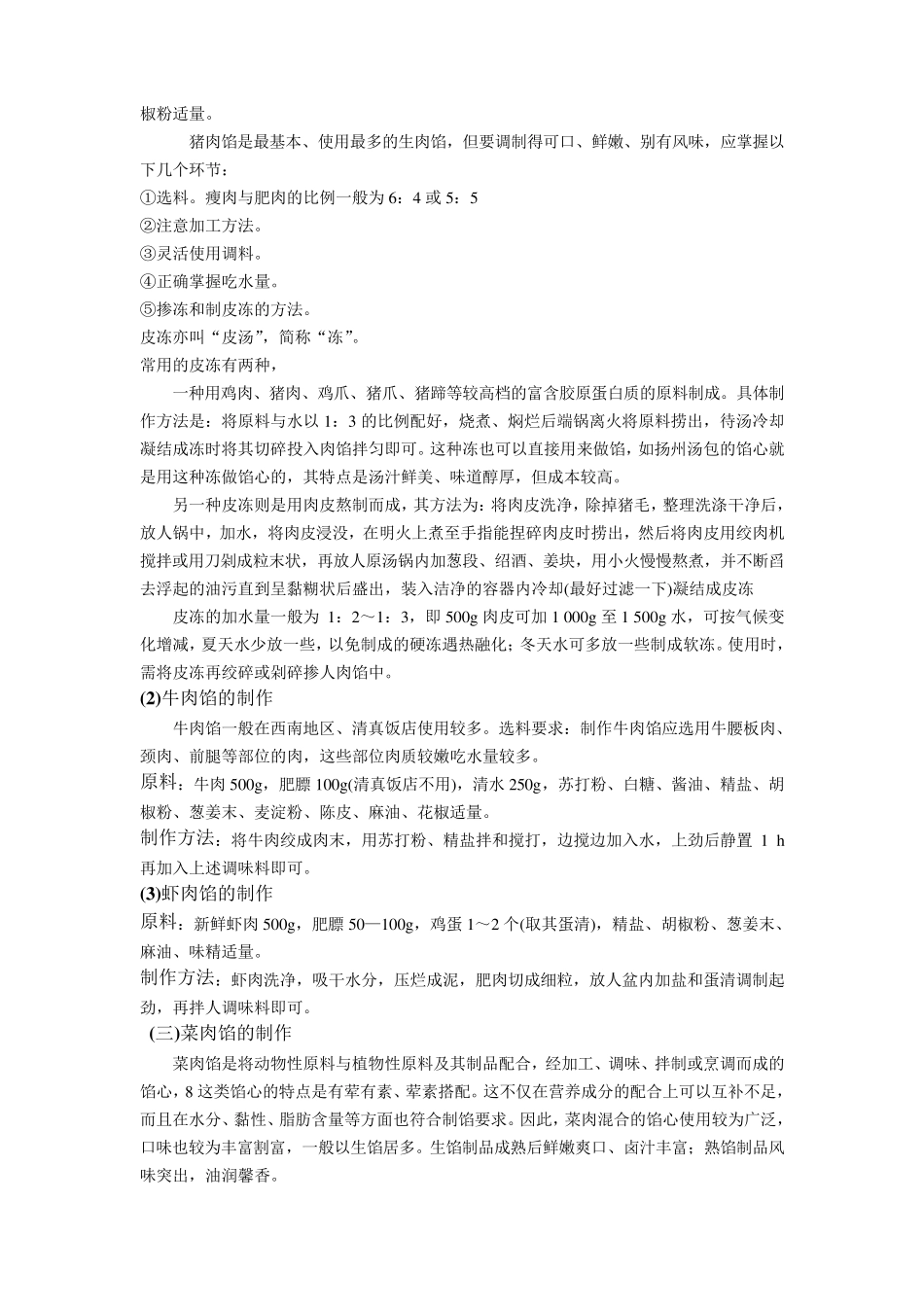 椒粉适量。

猪肉馅是最基本、使用最多的生肉馅，但要调制得可口、鲜嫩、别有风味，应掌握以下几个环节：
①选料。瘦肉与肥肉的比例一般为 6：4 或 5：5
②注意加工方法。
③灵活使用调料。
④正确掌握吃水量。
⑤掺冻和制皮冻的方法。
皮冻亦叫“皮汤”，简称“冻”。
常用的皮冻有两种，

一种用鸡肉、猪肉、鸡爪、猪爪、猪蹄等较高档的富含胶原蛋白质的原料制成。具体制作方法是：将原料与水以 1：3 的比例配好，烧煮、焖烂后端锅离火将原料捞出，待汤冷却凝结成冻时将其切碎投入肉馅拌匀即可。这种冻也可以直接用来做馅，如扬州汤包的馅心就是用这种冻做馅心的，其特点是汤汁鲜美、味道醇厚，但成本较高。

另一种皮冻则是用肉皮熬制而成，其方法为：将肉皮洗净，除掉猪毛，整理洗涤干净后，放人锅中，加水，将肉皮浸没，在明火上煮至手指能捏碎肉皮时捞出，然后将肉皮用绞肉机搅拌或用刀剁成粒末状，再放人原汤锅内加葱段、绍酒、姜块，用小火慢慢熬煮，并不断舀去浮起的油污直到呈黏糊状后盛出，装入洁净的容器内冷却(最好过滤一下)凝结成皮冻

皮冻的加水量一般为 1：2～1：3，即 500g 肉皮可加 1 000g 至 1 500g 水，可按气候变化增减，夏天水少放一些，以免制成的硬冻遇热融化；冬天水可多放一些制成软冻。使用时，需将皮冻再绞碎或剁碎掺人肉馅中。
(2)牛肉馅的制作

牛肉馅一般在西南地区、清真饭店使用较多。选料要求：制作牛肉馅应选用牛腰板肉、颈肉、前腿等部位的肉，这些部位肉质较嫩吃水量较多。
原料：牛肉 500g，肥膘 100g(清真饭店不用)，清水 250g，苏打粉、白糖、酱油、精盐、胡椒粉、葱姜末、麦淀粉、陈皮、麻油、花椒适量。
制作方法：将牛肉绞成肉末，用苏打粉、精盐拌和搅打，边搅边加入水，上劲后静置 1 h 再加入上述调味料即可。
(3)虾肉馅的制作
原料：新鲜虾肉 500g，肥膘 50—100g，鸡蛋 1～2 个(取其蛋清)，精盐、胡椒粉、葱姜末、麻油、味精适量。
制作方法：虾肉洗净，吸干水分，压烂成泥，肥肉切成细粒，放人盆内加盐和蛋清调制起劲，再拌人调味料即可。
(三)菜肉馅的制作

菜肉馅是将动物性原料与植物性原料及其制品配合，经加工、调味、拌制或烹调而成的馅心，8 这类馅心的特点是有荤有素、荤素搭配。这不仅在营养成分的配合上可以互补不足，而且在水分、黏性、脂肪含量等方面也符合制馅要求。因此，菜肉混合的馅心使用较为广泛，口味也较为丰富割富，一般以生馅居多。生馅制品成熟后鲜嫩爽口、卤汁丰富；熟馅制品风味突出，油润馨香。